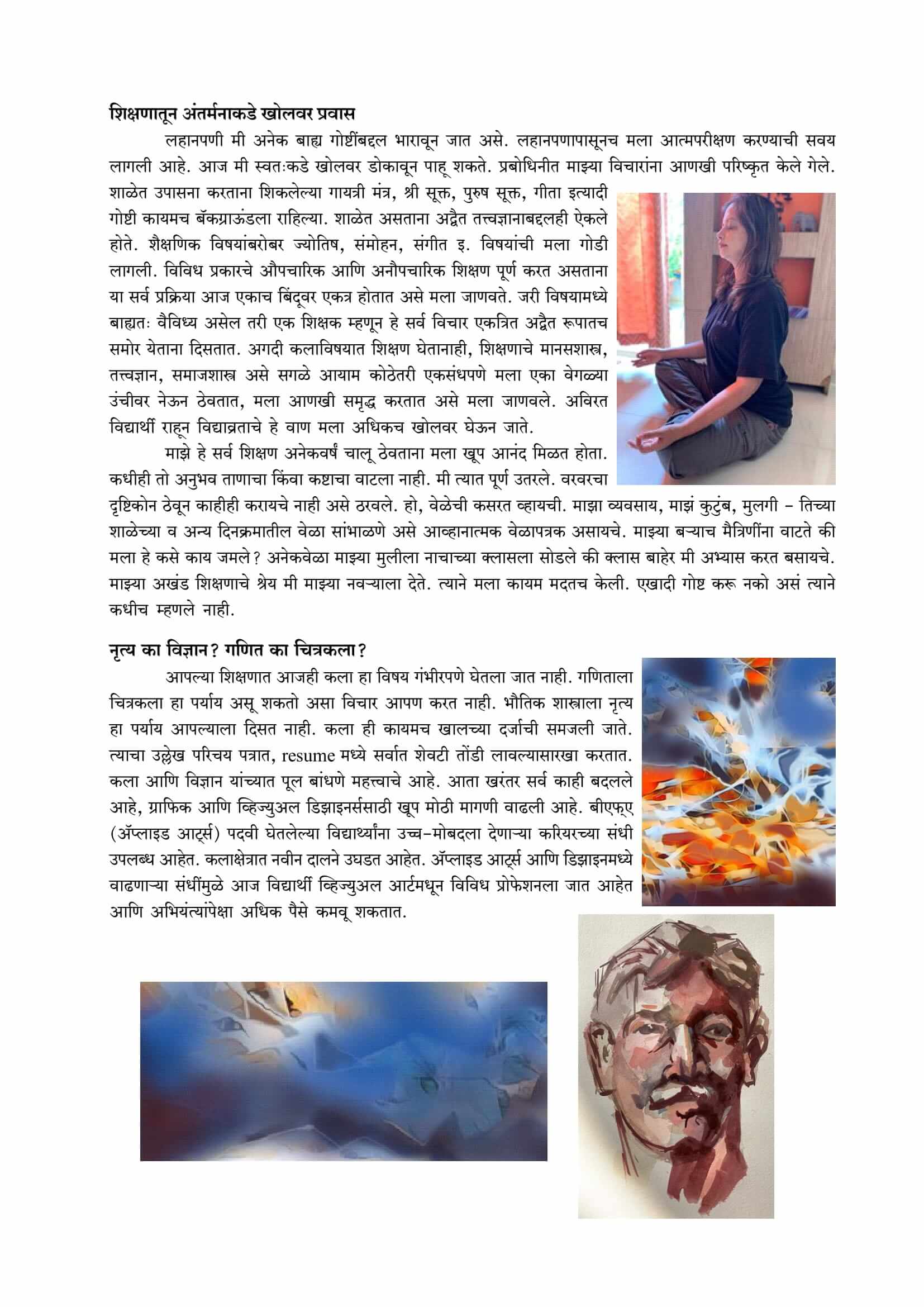 शिक्षणातून अंतर्मनाकडे खोलवर प्रवास

लहानपणी मी अनेक बाह्य गोष्टींबद्दल भारावून जात असे. लहानपणापासूनच मला आत्मपरीक्षण करण्याची सवय लागली आहे. आज मी स्वतःकडे खोलवर डोकावून पाहू शकते. प्रबोधिनीत माझ्या विचारांना आणखी परिष्कृत केले गेले. शाळेत उपासना करताना शिकलेल्या गायत्री मंत्र, श्री सूक्त, पुरुष सूक्त, गीता इत्यादी गोष्टी कायमच बॅकग्राऊंडला राहिल्या. शाळेत असताना अद्वैत तत्त्वज्ञानाबद्दलही ऐकले होते. शैक्षणिक विषयांबरोबर ज्योतिष, संमोहन, संगीत इ. विषयांची मला गोडी लागली. विविध प्रकारचे औपचारिक आणि अनौपचारिक शिक्षण पूर्ण करत असताना या सर्व प्रक्रिया आज एकाच बिंदूवर एकत्र होतात असे मला जाणवते. जरी विषयामध्ये बाह्यतः वैविध्य असेल तरी एक शिक्षक म्हणून हे सर्व विचार एकत्रित अद्वैत रूपातच समोर येताना दिसतात. अगदी कलाविषयात शिक्षण घेतानाही, शिक्षणाचे मानसशास्त्र, तत्त्वज्ञान, समाजशास्त्र असे सगळे आयाम कोठेतरी एकसंधपणे मला एका वेगळ्या उंचीवर नेऊन ठेवतात, मला आणखी समृद्ध करतात असे मला जाणवले. अविरत विद्यार्थी राहून विद्याव्रताचे हे वाण मला अधिकच खोलवर घेऊन जाते.

माझे हे सर्व शिक्षण अनेकवर्षं चालू ठेवताना मला खूप आनंद मिळत होता. कधीही तो अनुभव ताणाचा किंवा कष्टाचा वाटला नाही. मी त्यात पूर्ण उतरले. वरवरचा दृष्टिकोन ठेवून काहीही करायचे नाही असे ठरवले. हो, वेळेची कसरत व्हायची. माझा व्यवसाय, माझं कुटुंब, मुलगी – तिच्या शाळेच्या व अन्य दिनक्रमातील वेळा सांभाळणे असे आव्हानात्मक वेळापत्रक असायचे. माझ्या बऱ्याच मैत्रिणींना वाटते की मला हे कसे काय जमले? अनेकवेळा माझ्या मुलीला नाचाच्या क्लासला सोडले की क्लास बाहेर मी अभ्यास करत बसायचे. माझ्या अखंड शिक्षणाचे श्रेय मी माझ्या नवऱ्याला देते. त्याने मला कायम मदतच केली. एखादी गोष्ट करू नको असं त्याने कधीच म्हणले नाही.

नृत्य का विज्ञान? गणित का चित्रकला?

आपल्या शिक्षणात आजही कला हा विषय गंभीरपणे घेतला जात नाही. गणिताला चित्रकला हा पर्याय असू शकतो असा विचार आपण करत नाही. भौतिक शास्त्राला नृत्य हा पर्याय आपल्याला दिसत नाही. कला ही कायमच खालच्या दर्जाची समजली जाते. त्याचा उल्लेख परिचय पत्रात, resume मध्ये सर्वात शेवटी तोंडी लावल्यासारखा करतात. कला आणि विज्ञान यांच्यात पूल बांधणे महत्त्वाचे आहे. आता खरंतर सर्व काही बदलले आहे, ग्राफिक आणि व्हिज्युअल डिझाइनर्ससाठी खूप मोठी मागणी वाढली आहे. बीएफए (ॲप्लाइड आर्ट्स) पदवी घेतलेल्या विद्यार्थ्यांना उच्च-मोबदला देणाऱ्या करियरच्या संधी उपलब्ध आहेत. कलाक्षेत्रात नवीन दालने उघडत आहेत. ॲप्लाइड आर्ट्स आणि डिझाइनमध्ये वाढणाऱ्या संधींमुळे आज विद्यार्थी व्हिज्युअल आर्टमधून विविध प्रोफेशनला जात आहेत आणि अभियंत्यांपेक्षा अधिक पैसे कमवू शकतात.